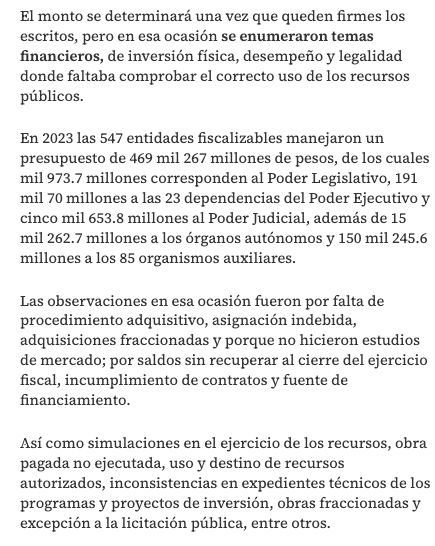 El monto se determinará una vez que queden firmes los escritos, pero en esa ocasión se enumeraron temas financieros, de inversión física, desempeño y legalidad donde faltaba comprobar el correcto uso de los recursos públicos.

En 2023 las 547 entidades fiscalizables manejaron un presupuesto de 469 mil 267 millones de pesos, de los cuales mil 973.7 millones corresponden al Poder Legislativo, 191 mil 70 millones a las 23 dependencias del Poder Ejecutivo y cinco mil 653.8 millones al Poder Judicial, además de 15 mil 262.7 millones a los órganos autónomos y 150 mil 245.6 millones a los 85 organismos auxiliares.

Las observaciones en esa ocasión fueron por falta de procedimiento adquisitivo, asignación indebida, adquisiciones fraccionadas y porque no hicieron estudios de mercado; por saldos sin recuperar al cierre del ejercicio fiscal, incumplimiento de contratos y fuente de financiamiento.

Así como simulaciones en el ejercicio de los recursos, obra pagada no ejecutada, uso y destino de recursos autorizados, inconsistencias en expedientes técnicos de los programas y proyectos de inversión, obras fraccionadas y excepción a la licitación pública, entre otros.